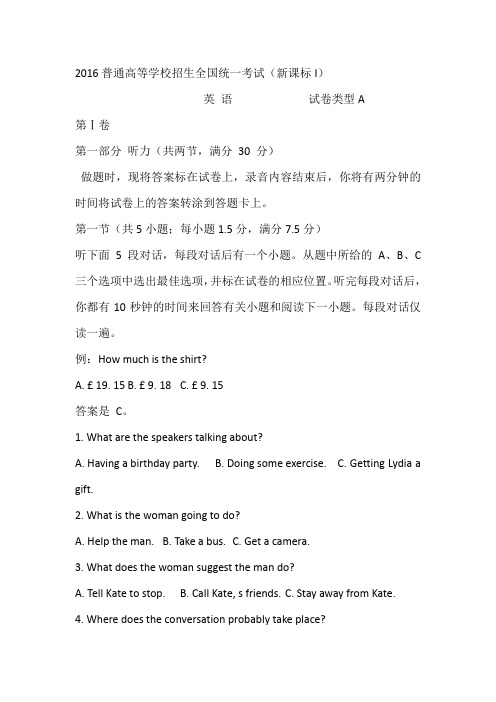 2016 普通高等学校招生全国统一考试（新课标 I）

英 语　　　　　　试卷类型 A

第 I 卷

第一部分 听力（共两节，满分 30 分）

做题时，现将答案标在试卷上，录音内容结束后，你将有两分钟的时间将试卷上的答案转涂到答题卡上。

第一节（共 5 小题；每小题 1.5 分，满分 7.5 分）

听下面 5 段对话，每段对话后有一个小题。从题中所给的 A、B、C 三个选项中选出最佳选项，并标在试卷的相应位置。听完每段对话后，你都有 10 秒钟的时间来回答有关小题和阅读下一小题。每段对话仅读一遍。

例：How much is the shirt?

A. £ 19. 15 B. £ 9. 18 C. £ 9. 15

答案是 C。

1. What are the speakers talking about?

A. Having a birthday party. B. Doing some exercise. C. Getting Lydia a gift.

2. What is the woman going to do?

A. Help the man. B. Take a bus. C. Get a camera.

3. What does the woman suggest the man do?

A. Tell Kate to stop. B. Call Kate, s friends. C. Stay away from Kate.

4. Where does the conversation probably take place?